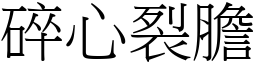 碎心裂膽